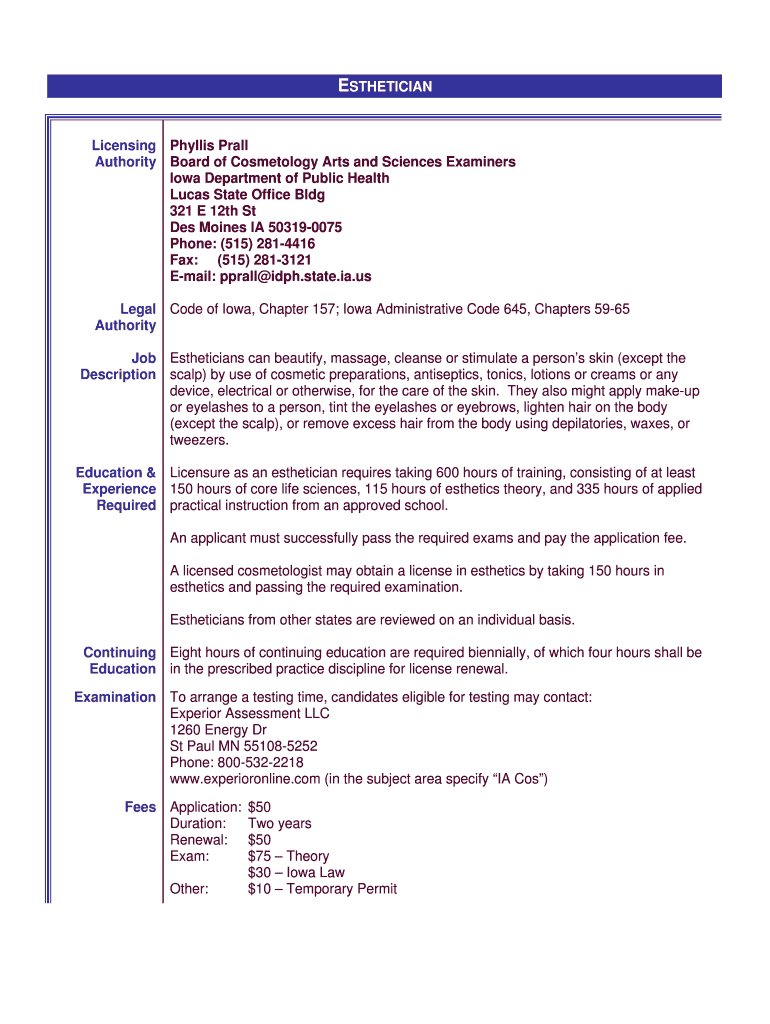 ESTHETICIAN

Licensing Authority

Phyllis Prall
Board of Cosmetology Arts and Sciences Examiners
Iowa Department of Public Health
Lucas State Office Bldg
321 E 12th St
Des Moines IA 50319-0075
Phone: (515) 281-4416
Fax: (515) 281-3121
E-mail: pprall@idph.state.ia.us

Legal Authority

Code of Iowa, Chapter 157; Iowa Administrative Code 645, Chapters 59-65

Job Description

Estheticians can beautify, massage, cleanse or stimulate a person's skin (except the scalp) by use of cosmetic preparations, antiseptics, tonics, lotions or creams or any device, electrical or otherwise, for the care of the skin. They also might apply make-up or eyelashes to a person, tint the eyelashes or eyebrows, lighten hair on the body (except the scalp), or remove excess hair from the body using depilatories, waxes, or tweezers.

Education & Experience Required

Licensure as an esthetician requires taking 600 hours of training, consisting of at least 150 hours of core life sciences, 115 hours of esthetics theory, and 335 hours of applied practical instruction from an approved school.

An applicant must successfully pass the required exams and pay the application fee.

A licensed cosmetologist may obtain a license in esthetics by taking 150 hours in esthetics and passing the required examination.

Estheticians from other states are reviewed on an individual basis.

Continuing Education

Eight hours of continuing education are required biennially, of which four hours shall be in the prescribed practice discipline for license renewal.

Examination

To arrange a testing time, candidates eligible for testing may contact:
Experior Assessment LLC
1260 Energy Dr
St Paul MN 55108-5252
Phone: 800-532-2218
www.experioronline.com (in the subject area specify "IA Cos")

Fees

Application: $50
Duration: Two years
Renewal: $50
Exam: $75 – Theory
$30 – Iowa Law
Other: $10 – Temporary Permit